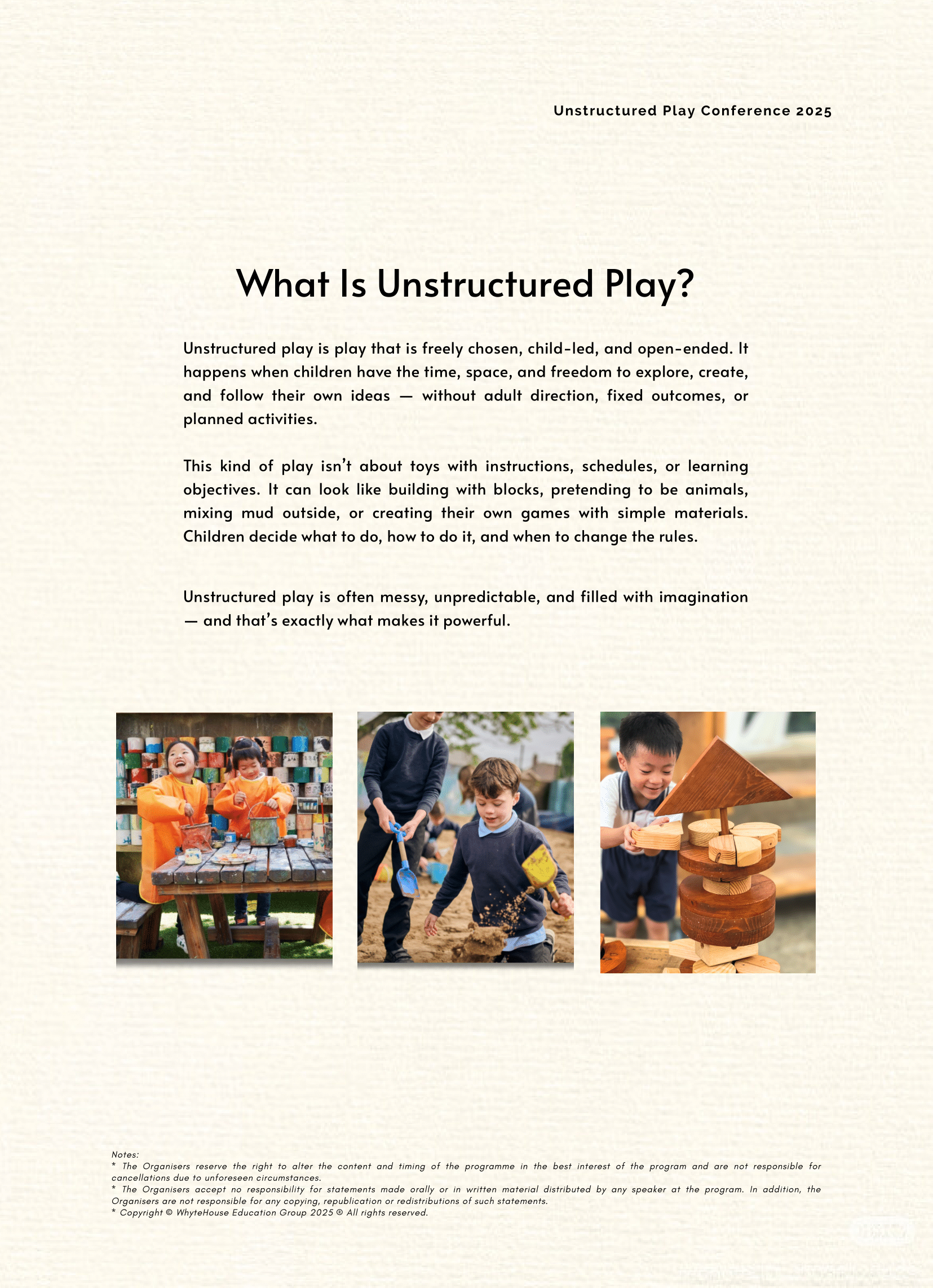 Unstructured Play Conference 2025

What Is Unstructured Play?

Unstructured play is play that is freely chosen, child-led, and open-ended. It happens when children have the time, space, and freedom to explore, create, and follow their own ideas — without adult direction, fixed outcomes, or planned activities.

This kind of play isn't about toys with instructions, schedules, or learning objectives. It can look like building with blocks, pretending to be animals, mixing mud outside, or creating their own games with simple materials. Children decide what to do, how to do it, and when to change the rules.

Unstructured play is often messy, unpredictable, and filled with imagination — and that's exactly what makes it powerful.

Notes:
* The Organisers reserve the right to alter the content and timing of the programme in the best interest of the program and are not responsible for cancellations due to unforeseen circumstances.
* The Organisers accept no responsibility for statements made orally or in written material distributed by any speaker at the program. In addition, the Organisers are not responsible for any copying, republication or redistributions of such statements.
* Copyright © WhyteHouse Education Group 2025 ® All rights reserved.